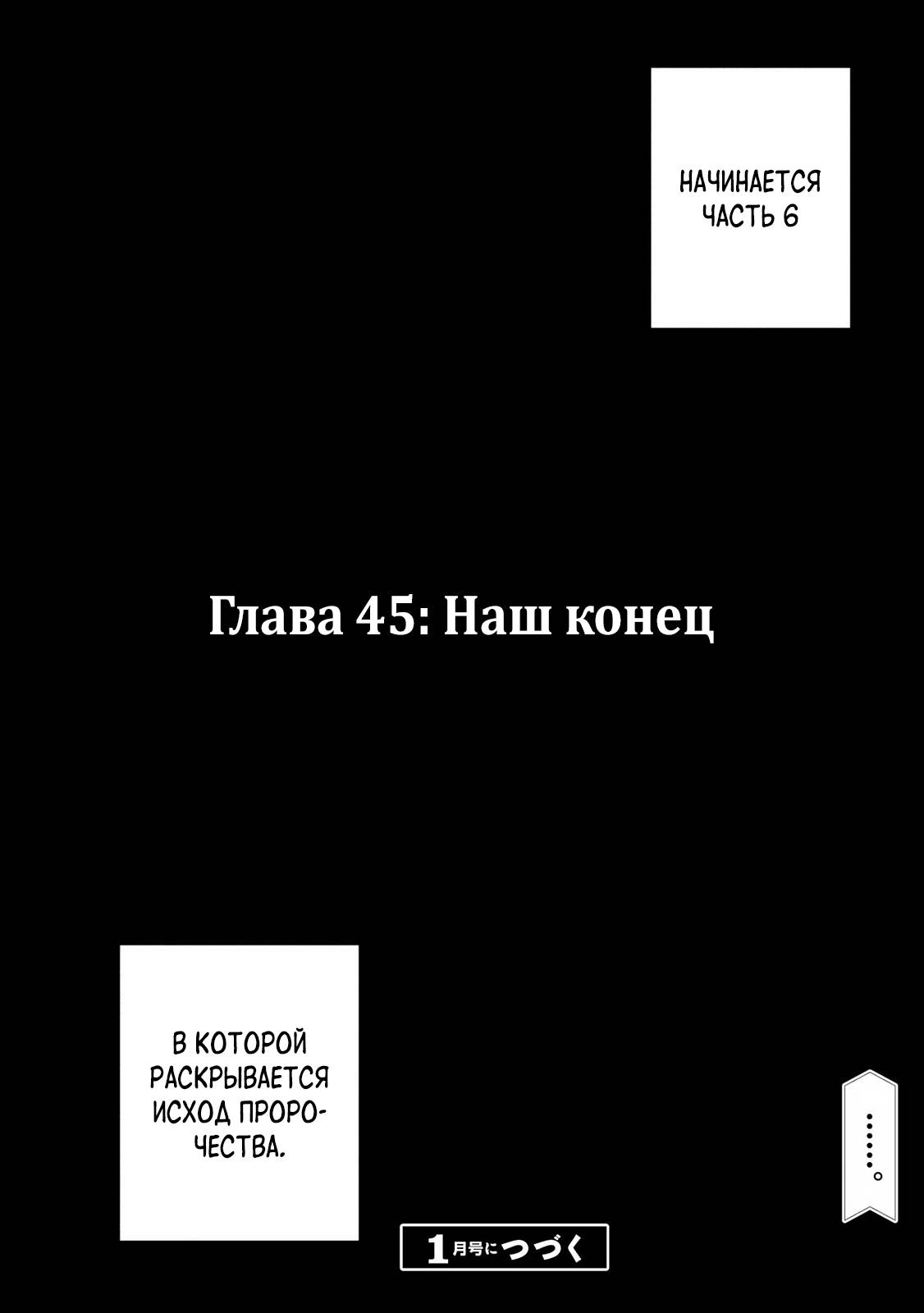 НАЧИНАЕТСЯ ЧАСТЬ 6

Глава 45: Наш конец

В КОТОРОЙ РАСКРЫВАЕТСЯ ИСХОД ПРОРОЧЕСТВА.

……。

1月号につづく